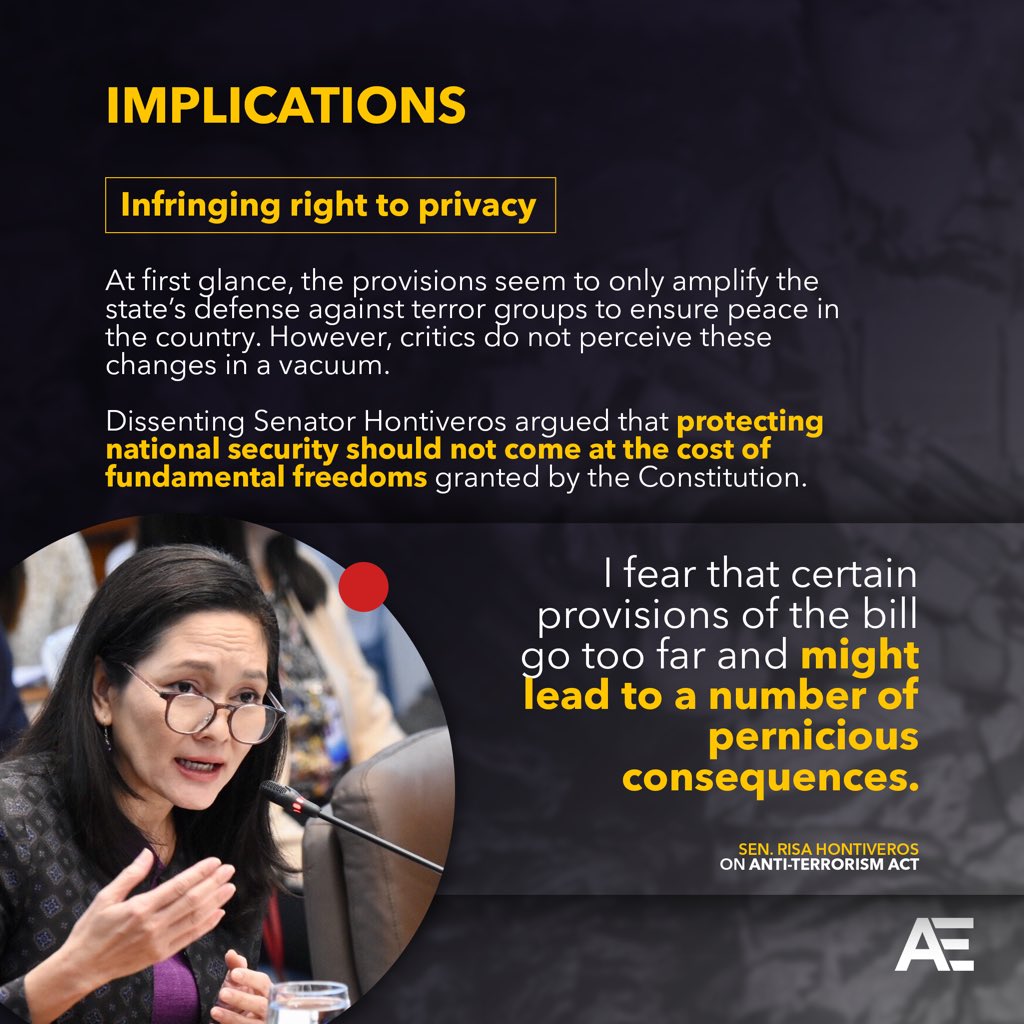 IMPLICATIONS

Infringing right to privacy

At first glance, the provisions seem to only amplify the state's defense against terror groups to ensure peace in the country. However, critics do not perceive these changes in a vacuum.

Dissenting Senator Hontiveros argued that protecting national security should not come at the cost of fundamental freedoms granted by the Constitution.

I fear that certain provisions of the bill go too far and might lead to a number of pernicious consequences.

SEN. RISA HONTIVEROS
ON ANTI-TERRORISM ACT

AE